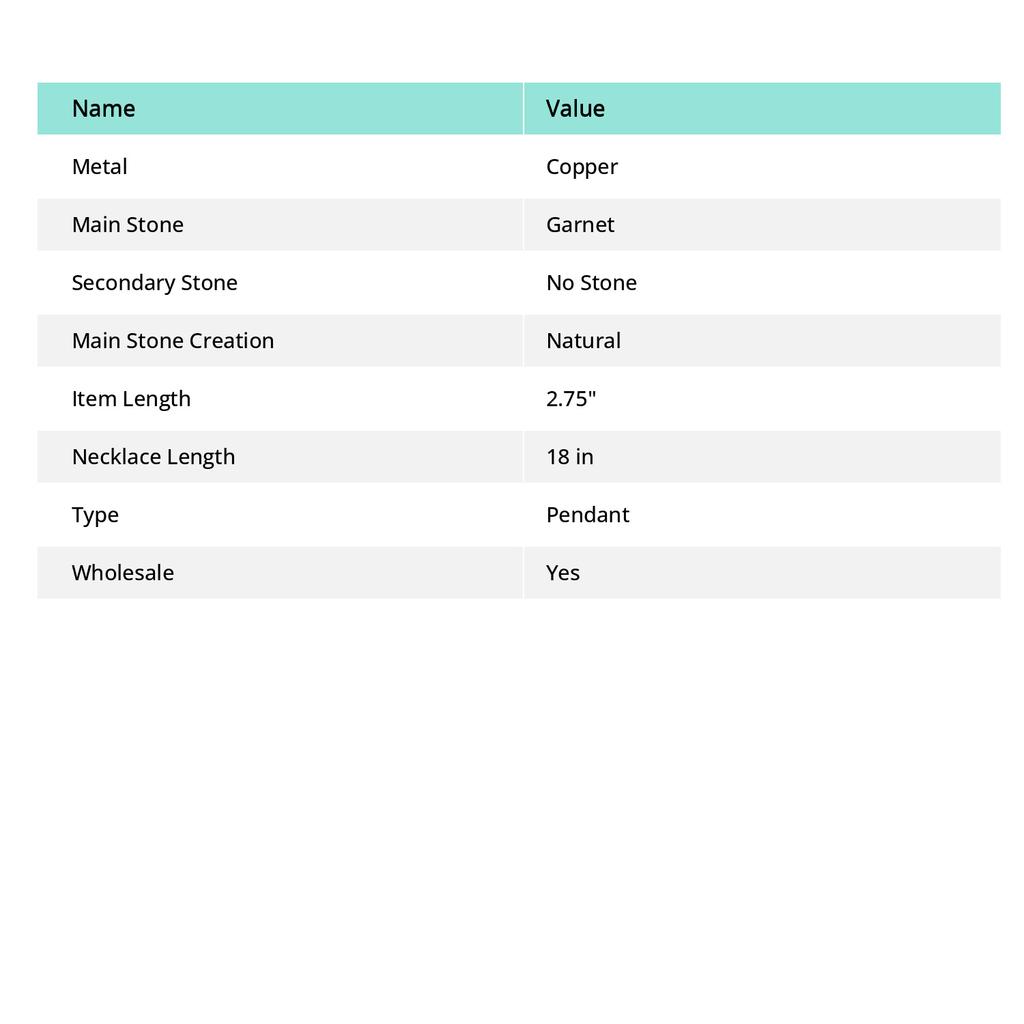 | Name | Value |
|---|---|
| Metal | Copper |
| Main Stone | Garnet |
| Secondary Stone | No Stone |
| Main Stone Creation | Natural |
| Item Length | 2.75" |
| Necklace Length | 18 in |
| Type | Pendant |
| Wholesale | Yes |